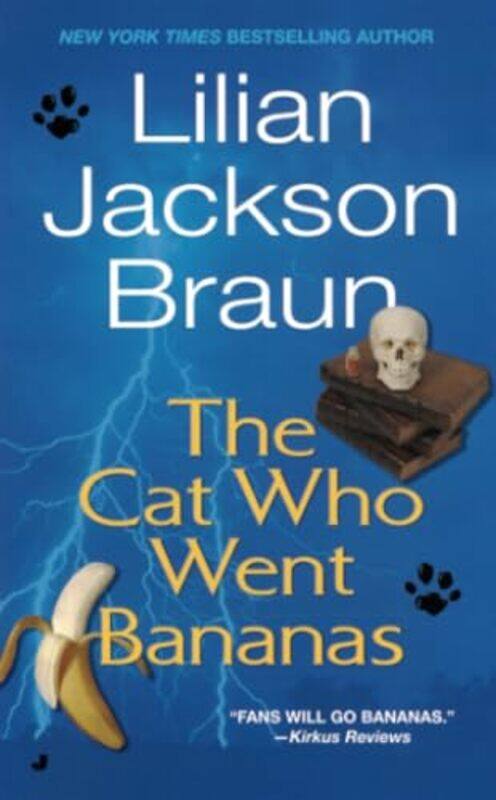 NEW YORK TIMES BESTSELLING AUTHOR

Lilian Jackson Braun

The Cat Who Went Bananas

"FANS WILL GO BANANAS."
—Kirkus Reviews